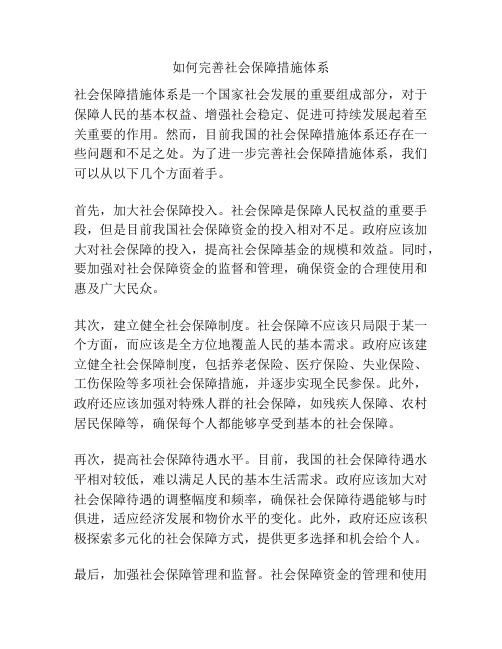 如何完善社会保障措施体系

社会保障措施体系是一个国家社会发展的重要组成部分，对于保障人民的基本权益、增强社会稳定、促进可持续发展起着至关重要的作用。然而，目前我国的社会保障措施体系还存在一些问题和不足之处。为了进一步完善社会保障措施体系，我们可以从以下几个方面着手。

首先，加大社会保障投入。社会保障是保障人民权益的重要手段，但是目前我国社会保障资金的投入相对不足。政府应该加大对社会保障的投入，提高社会保障基金的规模和效益。同时，要加强对社会保障资金的监督和管理，确保资金的合理使用和惠及广大民众。

其次，建立健全社会保障制度。社会保障不应该只局限于某一个方面，而应该是全方位地覆盖人民的基本需求。政府应该建立健全社会保障制度，包括养老保险、医疗保险、失业保险、工伤保险等多项社会保障措施，并逐步实现全民参保。此外，政府还应该加强对特殊人群的社会保障，如残疾人保障、农村居民保障等，确保每个人都能够享受到基本的社会保障。

再次，提高社会保障待遇水平。目前，我国的社会保障待遇水平相对较低，难以满足人民的基本生活需求。政府应该加大对社会保障待遇的调整幅度和频率，确保社会保障待遇能够与时俱进，适应经济发展和物价水平的变化。此外，政府还应该积极探索多元化的社会保障方式，提供更多选择和机会给个人。

最后，加强社会保障管理和监督。社会保障资金的管理和使用